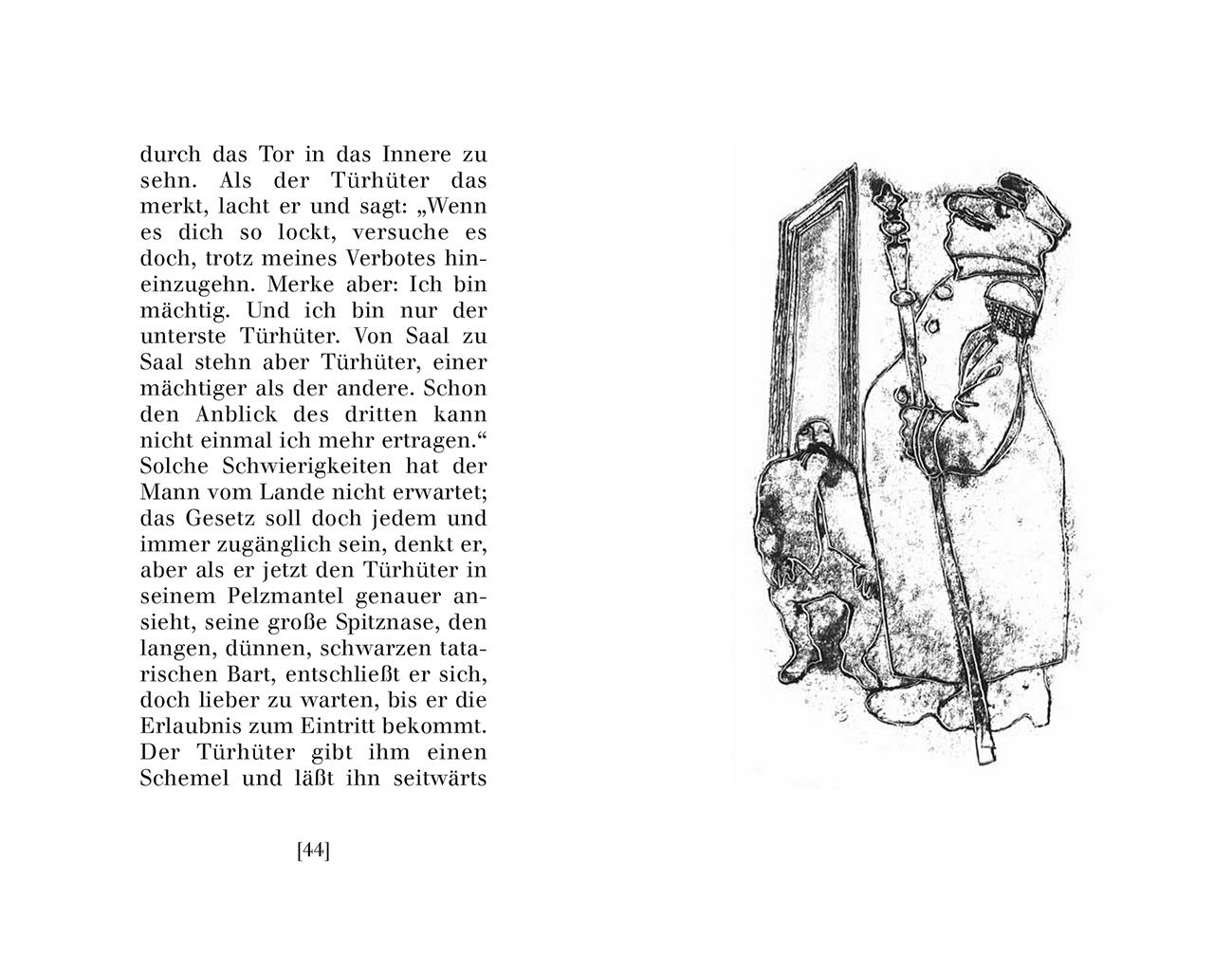 durch das Tor in das Innere zu sehn. Als der Türhüter das merkt, lacht er und sagt: „Wenn es dich so lockt, versuche es doch, trotz meines Verbotes hineinzugehn. Merke aber: Ich bin mächtig. Und ich bin nur der unterste Türhüter. Von Saal zu Saal stehn aber Türhüter, einer mächtiger als der andere. Schon den Anblick des dritten kann nicht einmal ich mehr ertragen.“ Solche Schwierigkeiten hat der Mann vom Lande nicht erwartet; das Gesetz soll doch jedem und immer zugänglich sein, denkt er, aber als er jetzt den Türhüter in seinem Pelzmantel genauer ansieht, seine große Spitznase, den langen, dünnen, schwarzen tatarischen Bart, entschließt er sich, doch lieber zu warten, bis er die Erlaubnis zum Eintritt bekommt. Der Türhüter gibt ihm einen Schemel und läßt ihn seitwärts

[44]